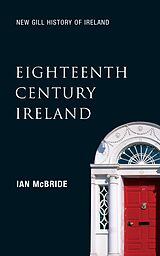 NEW GILL HISTORY OF IRELAND

EIGHTEENTH CENTURY IRELAND

IAN McBRIDE